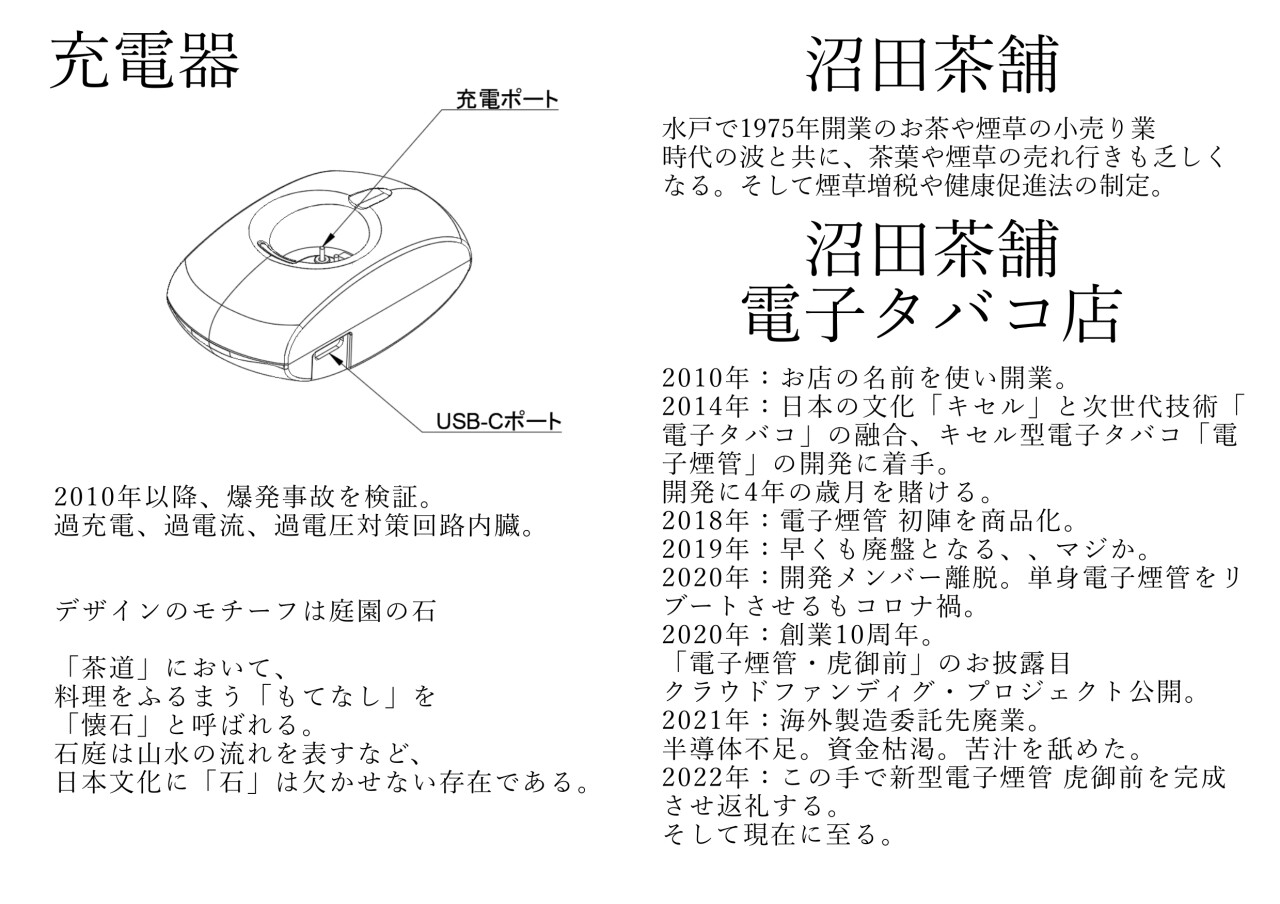 充電器

充電ポート

USB-Cポート

2010年以降、爆発事故を検証。
過充電、過電流、過電圧対策回路内臓。

デザインのモチーフは庭園の石

「茶道」において、
料理をふるまう「もてなし」を
「懐石」と呼ばれる。
石庭は山水の流れを表すなど、
日本文化に「石」は欠かせない存在である。

沼田茶舗

水戸で1975年開業のお茶や煙草の小売り業
時代の波と共に、茶葉や煙草の売れ行きも乏しくなる。そして煙草増税や健康促進法の制定。

沼田茶舗
電子タバコ店

2010年：お店の名前を使い開業。
2014年：日本の文化「キセル」と次世代技術「電子タバコ」の融合、キセル型電子タバコ「電子煙管」の開発に着手。
開発に4年の歳月を賭ける。
2018年：電子煙管 初陣を商品化。
2019年：早くも廃盤となる、、マジか。
2020年：開発メンバー離脱。単身電子煙管をリブートさせるもコロナ禍。
2020年：創業10周年。
「電子煙管・虎御前」のお披露目
クラウドファンディグ・プロジェクト公開。
2021年：海外製造委託先廃業。
半導体不足。資金枯渇。苦汁を舐めた。
2022年：この手で新型電子煙管 虎御前を完成させ返礼する。
そして現在に至る。